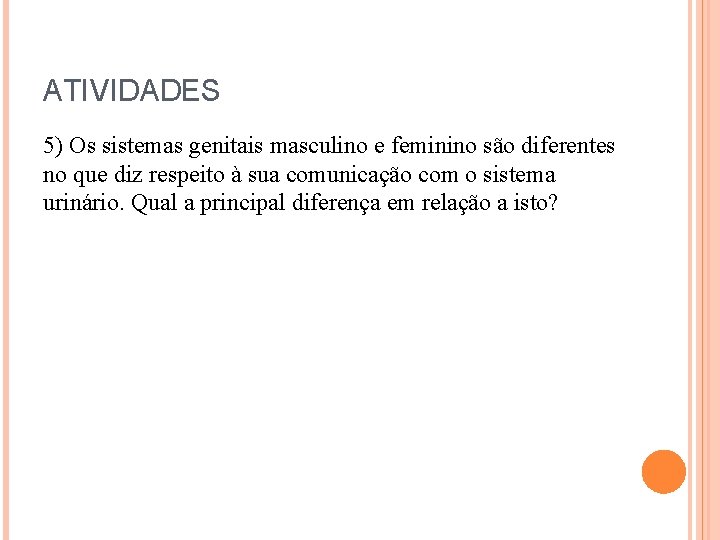 ATIVIDADES

5) Os sistemas genitais masculino e feminino são diferentes no que diz respeito à sua comunicação com o sistema urinário. Qual a principal diferença em relação a isto?